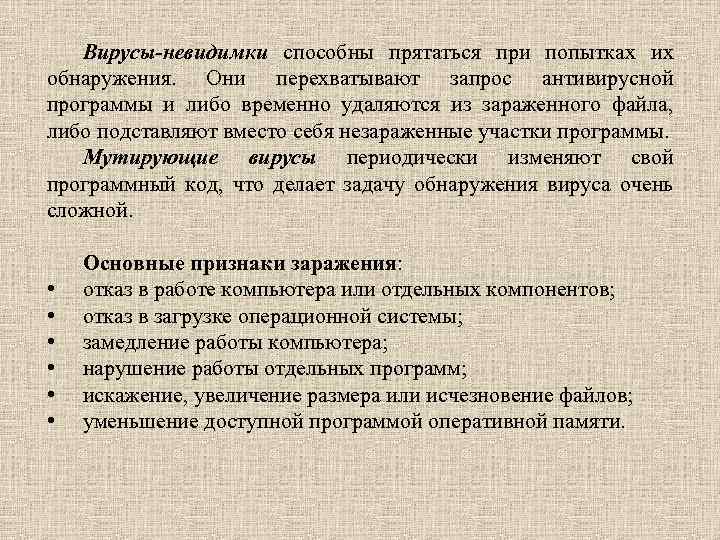 Вирусы-невидимки способны прятаться при попытках их обнаружения. Они перехватывают запрос антивирусной программы и либо временно удаляются из зараженного файла, либо подставляют вместо себя незараженные участки программы.

Мутирующие вирусы периодически изменяют свой программный код, что делает задачу обнаружения вируса очень сложной.

Основные признаки заражения:
• отказ в работе компьютера или отдельных компонентов;
• отказ в загрузке операционной системы;
• замедление работы компьютера;
• нарушение работы отдельных программ;
• искажение, увеличение размера или исчезновение файлов;
• уменьшение доступной программой оперативной памяти.